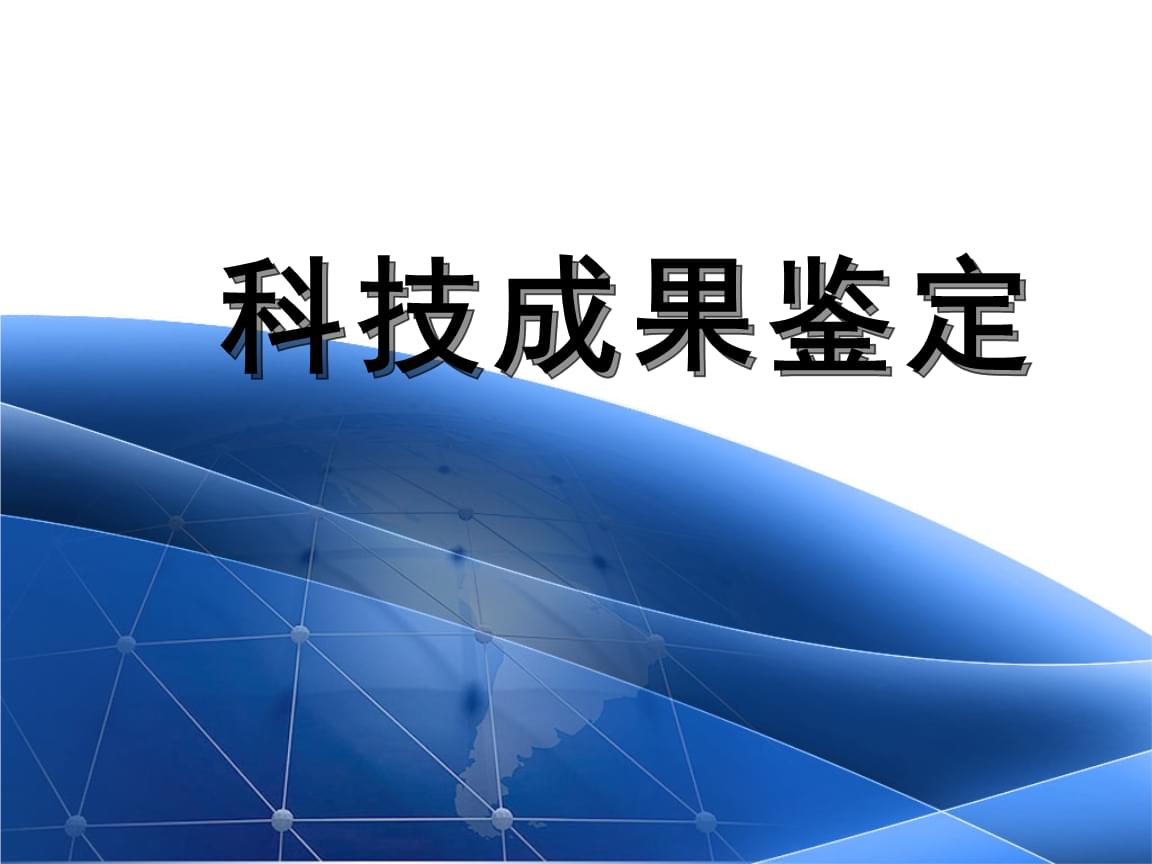 科技成果鉴定